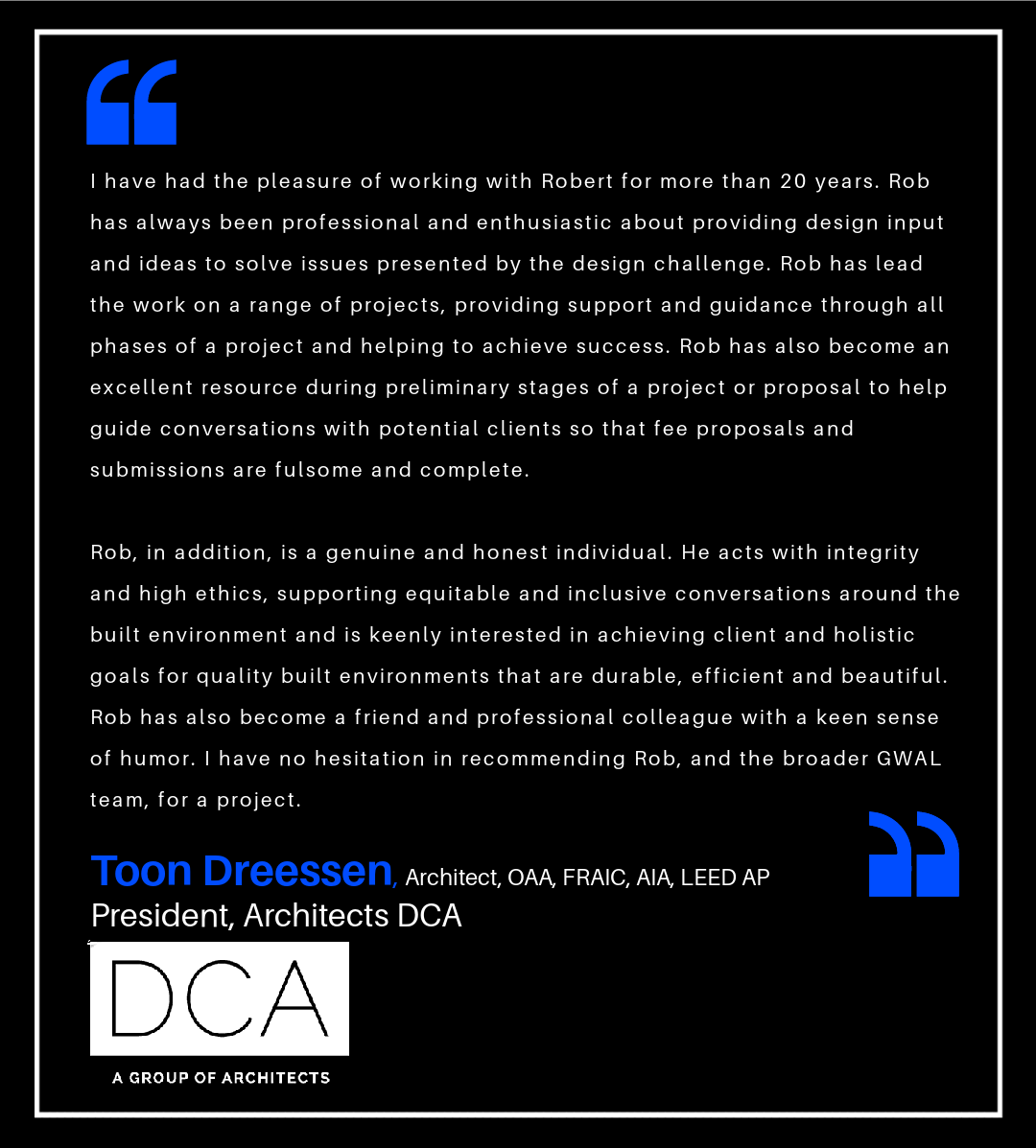 “

I have had the pleasure of working with Robert for more than 20 years. Rob has always been professional and enthusiastic about providing design input and ideas to solve issues presented by the design challenge. Rob has lead the work on a range of projects, providing support and guidance through all phases of a project and helping to achieve success. Rob has also become an excellent resource during preliminary stages of a project or proposal to help guide conversations with potential clients so that fee proposals and submissions are fulsome and complete.

Rob, in addition, is a genuine and honest individual. He acts with integrity and high ethics, supporting equitable and inclusive conversations around the built environment and is keenly interested in achieving client and holistic goals for quality built environments that are durable, efficient and beautiful. Rob has also become a friend and professional colleague with a keen sense of humor. I have no hesitation in recommending Rob, and the broader GWAL team, for a project.

”

Toon Dreessen, Architect, OAA, FRAIC, AIA, LEED AP
President, Architects DCA

DCA

A GROUP OF ARCHITECTS